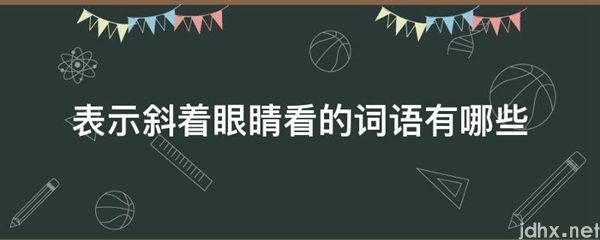 表示斜着眼睛看的词语有哪些

jdhx.net